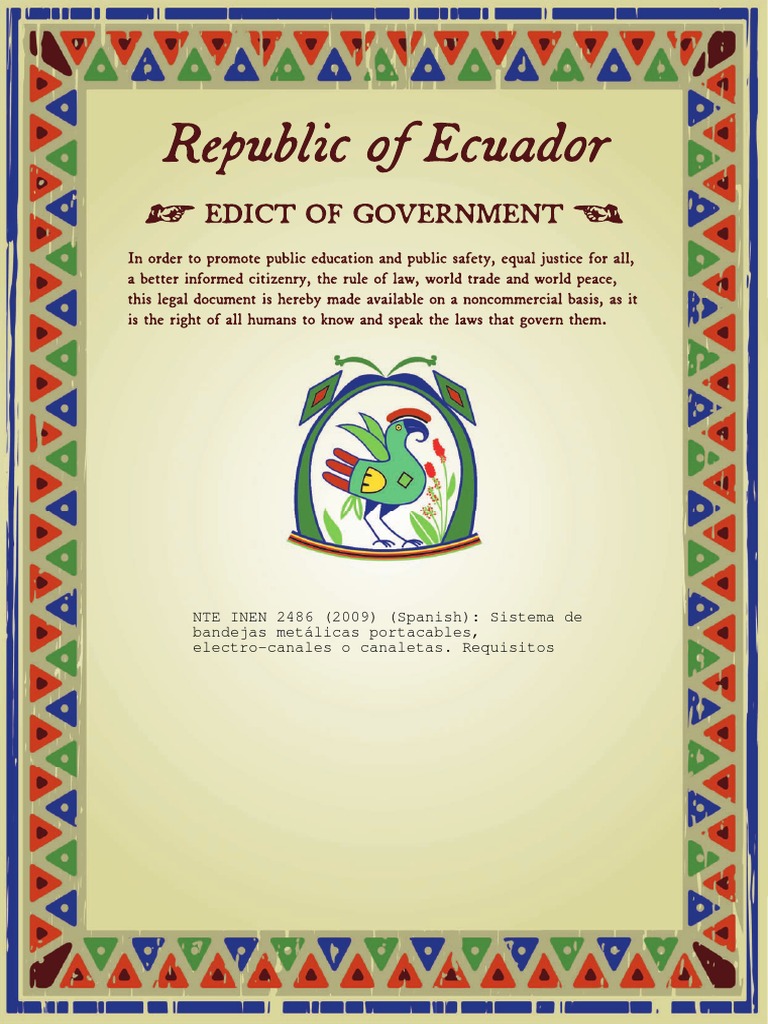 Republic of Ecuador

EDICT OF GOVERNMENT

In order to promote public education and public safety, equal justice for all, a better informed citizenry, the rule of law, world trade and world peace, this legal document is hereby made available on a noncommercial basis, as it is the right of all humans to know and speak the laws that govern them.

NTE INEN 2486 (2009) (Spanish): Sistema de bandejas metálicas portacables, electro-canales o canaletas. Requisitos